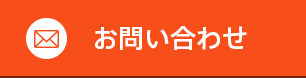 お問い合わせ